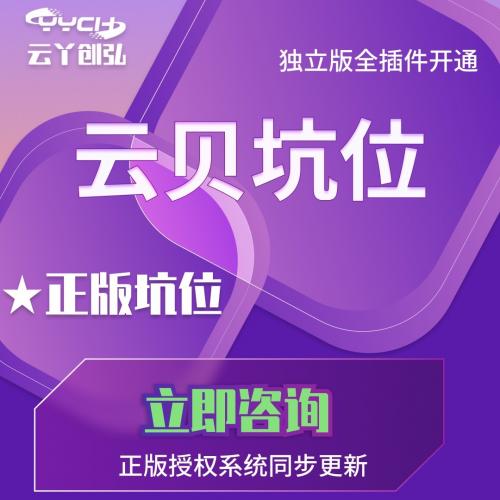 YYCH
云丫创弘

独立版全插件开通

云贝坑位

★正版坑位

立即咨询

正版授权系统同步更新